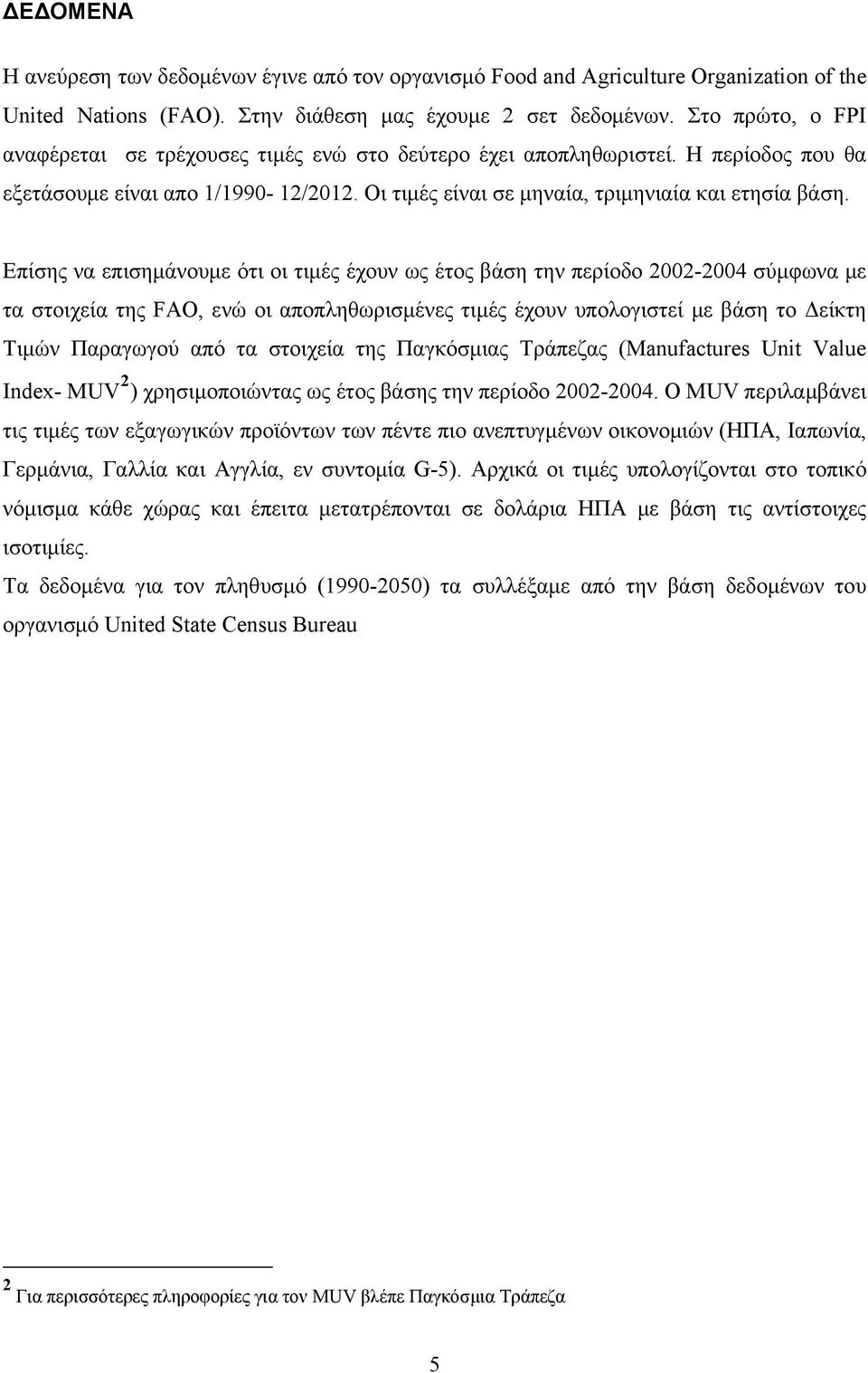 ΔΕΔΟΜΕΝΑ

Η ανεύρεση των δεδομένων έγινε από τον οργανισμό Food and Agriculture Organization of the United Nations (FAO). Στην διάθεση μας έχουμε 2 σετ δεδομένων. Στο πρώτο, ο FPI αναφέρεται σε τρέχουσες τιμές ενώ στο δεύτερο έχει αποπληθωριστεί. Η περίοδος που θα εξετάσουμε είναι απο 1/1990- 12/2012. Οι τιμές είναι σε μηναία, τριμηνιαία και ετησία βάση.

Επίσης να επισημάνουμε ότι οι τιμές έχουν ως έτος βάση την περίοδο 2002-2004 σύμφωνα με τα στοιχεία της FAO, ενώ οι αποπληθωρισμένες τιμές έχουν υπολογιστεί με βάση το Δείκτη Τιμών Παραγωγού από τα στοιχεία της Παγκόσμιας Τράπεζας (Manufactures Unit Value Index- MUV$^2$) χρησιμοποιώντας ως έτος βάσης την περίοδο 2002-2004. Ο MUV περιλαμβάνει τις τιμές των εξαγωγικών προϊόντων των πέντε πιο ανεπτυγμένων οικονομιών (ΗΠΑ, Ιαπωνία, Γερμάνια, Γαλλία και Αγγλία, εν συντομία G-5). Αρχικά οι τιμές υπολογίζονται στο τοπικό νόμισμα κάθε χώρας και έπειτα μετατρέπονται σε δολάρια ΗΠΑ με βάση τις αντίστοιχες ισοτιμίες.
Τα δεδομένα για τον πληθυσμό (1990-2050) τα συλλέξαμε από την βάση δεδομένων του οργανισμό United State Census Bureau

$^2$ Για περισσότερες πληροφορίες για τον MUV βλέπε Παγκόσμια Τράπεζα

5